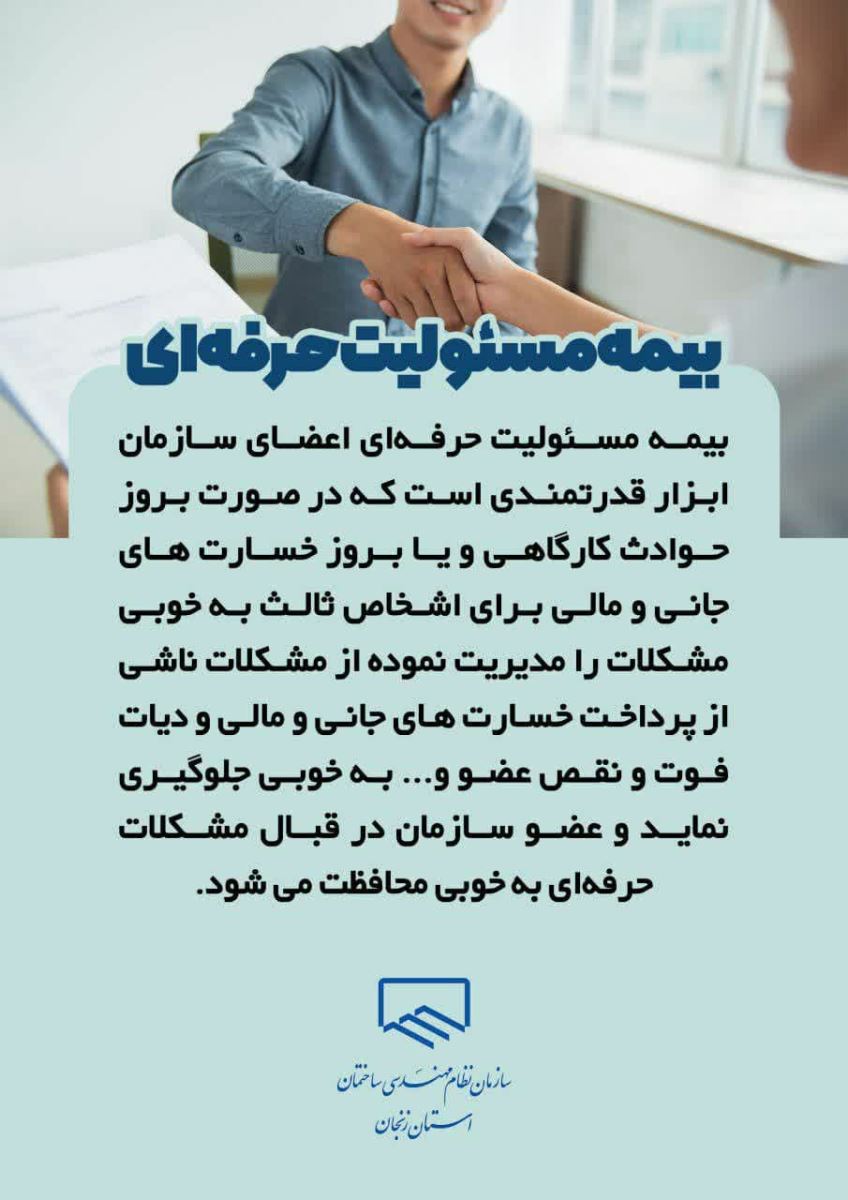 بیمه مسئولیت حرفه‌ای

بیمه مسئولیت حرفه‌ای اعضای سازمان ابزار قدرتمندی است که در صورت بروز حوادث کارگاهی و یا بروز خسارت های جانی و مالی برای اشخاص ثالث به خوبی مشکلات را مدیریت نموده از مشکلات ناشی از پرداخت خسارت های جانی و مالی و دیات فوت و نقص عضو و... به خوبی جلوگیری نماید و عضو سازمان در قبال مشکلات حرفه‌ای به خوبی محافظت می شود.

سازمان نظام مهندسی ساختمان
استان زنجان